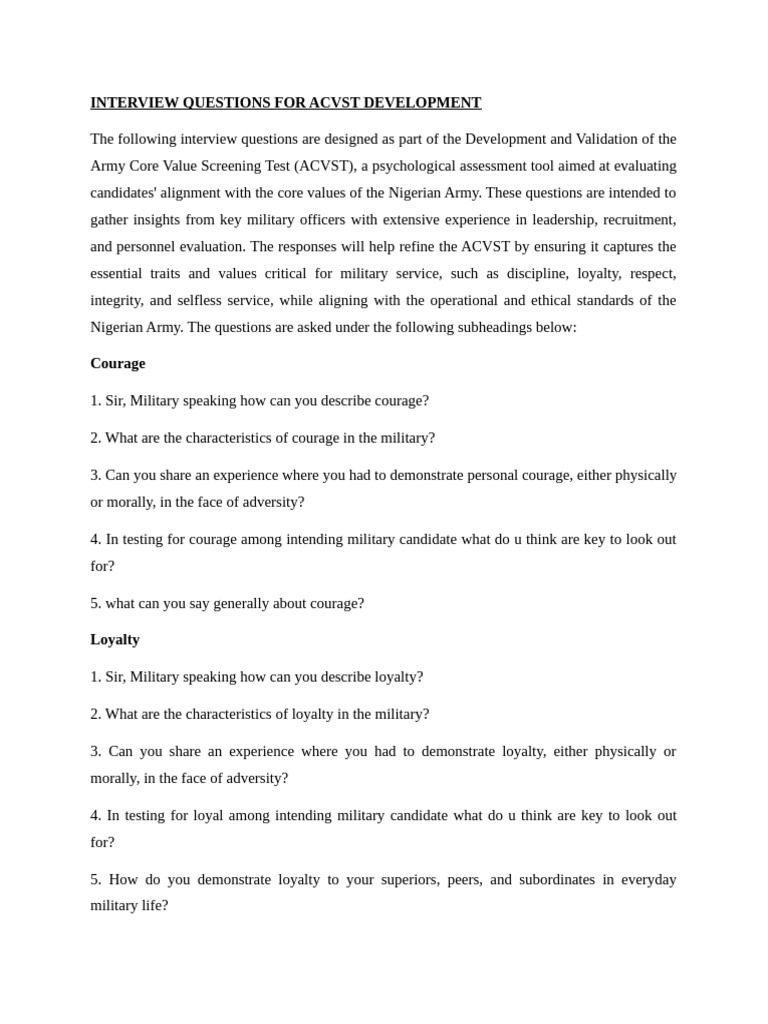 INTERVIEW QUESTIONS FOR ACVST DEVELOPMENT

The following interview questions are designed as part of the Development and Validation of the Army Core Value Screening Test (ACVST), a psychological assessment tool aimed at evaluating candidates' alignment with the core values of the Nigerian Army. These questions are intended to gather insights from key military officers with extensive experience in leadership, recruitment, and personnel evaluation. The responses will help refine the ACVST by ensuring it captures the essential traits and values critical for military service, such as discipline, loyalty, respect, integrity, and selfless service, while aligning with the operational and ethical standards of the Nigerian Army. The questions are asked under the following subheadings below:

Courage

1. Sir, Military speaking how can you describe courage?

2. What are the characteristics of courage in the military?

3. Can you share an experience where you had to demonstrate personal courage, either physically or morally, in the face of adversity?

4. In testing for courage among intending military candidate what do u think are key to look out for?

5. what can you say generally about courage?

Loyalty

1. Sir, Military speaking how can you describe loyalty?

2. What are the characteristics of loyalty in the military?

3. Can you share an experience where you had to demonstrate loyalty, either physically or morally, in the face of adversity?

4. In testing for loyal among intending military candidate what do u think are key to look out for?

5. How do you demonstrate loyalty to your superiors, peers, and subordinates in everyday military life?